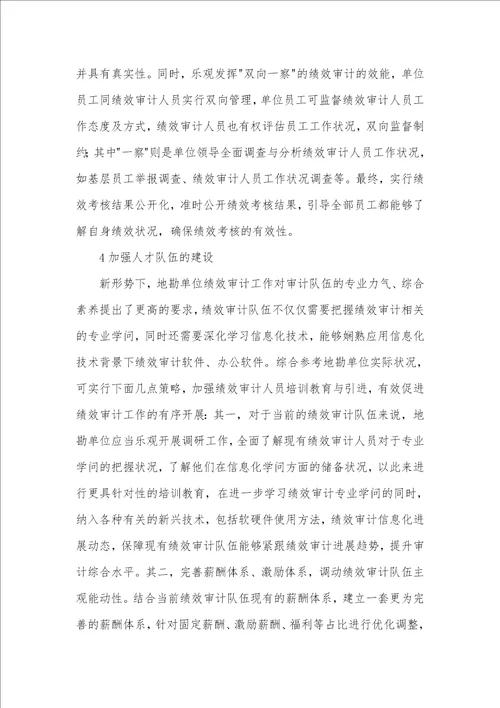 并具有真实性。同时，乐观发挥"双向一察"的绩效审计的效能，单位员工同绩效审计人员实行双向管理，单位员工可监督绩效审计人员工作态度及方式，绩效审计人员也有权评估员工工作状况，双向监督制约；其中"一察"则是单位领导全面调查与分析绩效审计人员工作状况，如基层员工举报调查、绩效审计人员工作状况调查等。最终，实行绩效考核结果公开化，准时公开绩效考核结果，引导全部员工都能够了解自身绩效状况，确保绩效考核的有效性。

4 加强人才队伍的建设

新形势下，地勘单位绩效审计工作对审计队伍的专业力气、综合素养提出了更高的要求，绩效审计队伍不仅仅需要把握绩效审计相关的专业学问，同时还需要深化学习信息化技术，能够娴熟应用信息化技术背景下绩效审计软件、办公软件。综合参考地勘单位实际状况，可实行下面几点策略，加强绩效审计人员培训教育与引进，有效促进绩效审计工作的有序开展：其一，对于当前的绩效审计队伍来说，地勘单位应当乐观开展调研工作，全面了解现有绩效审计人员对于专业学问的把握状况，了解他们在信息化学问方面的储备状况，以此来进行更具针对性的培训教育，在进一步学习绩效审计专业学问的同时，纳入各种有关的新兴技术，包括软硬件使用方法，绩效审计信息化进展动态，保障现有绩效审计队伍能够紧跟绩效审计进展趋势，提升审计综合水平。其二，完善薪酬体系、激励体系，调动绩效审计队伍主观能动性。结合当前绩效审计队伍现有的薪酬体系，建立一套更为完善的薪酬体系，针对固定薪酬、激励薪酬、福利等占比进行优化调整，